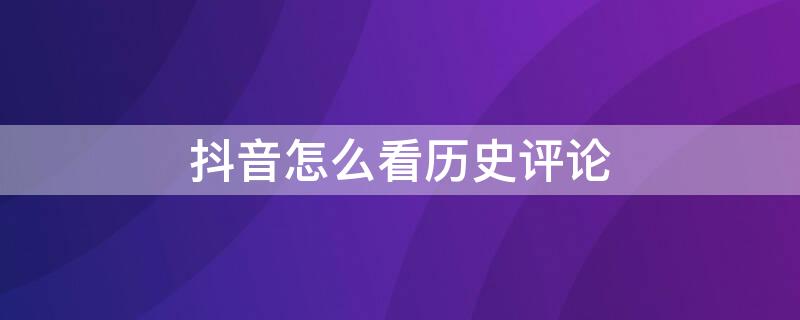 抖音怎么看历史评论